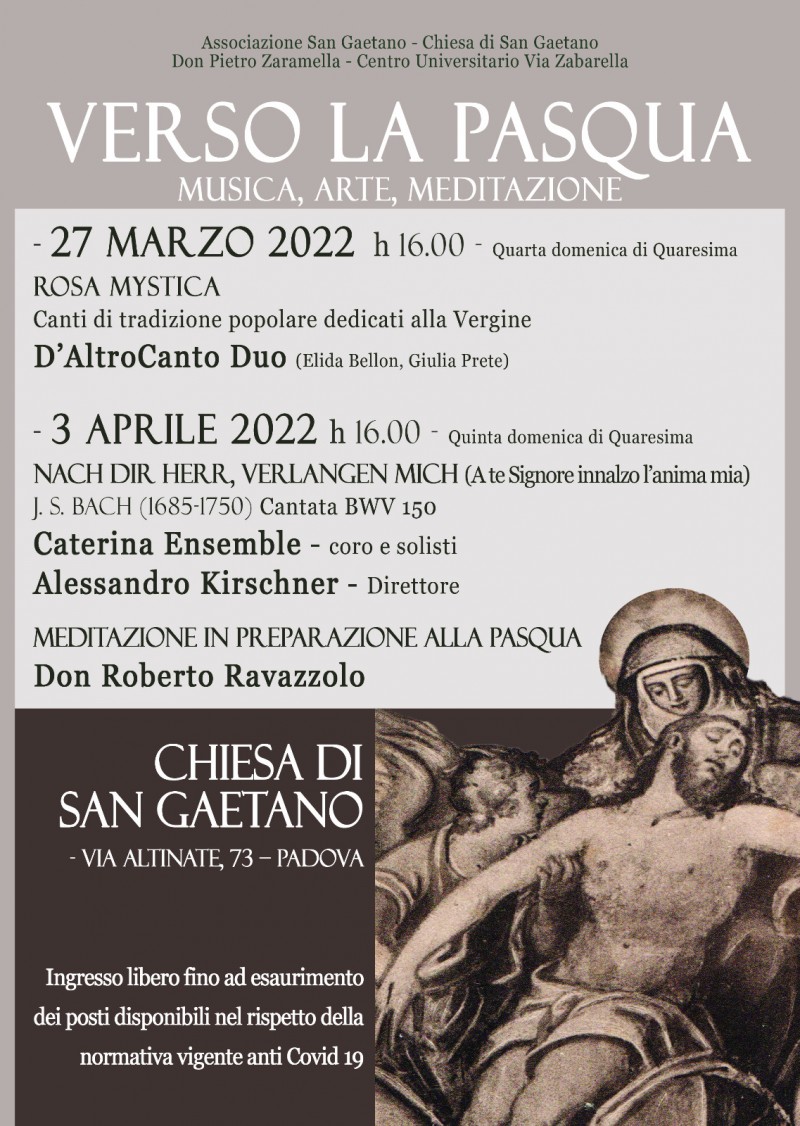 Associazione San Gaetano - Chiesa di San Gaetano
Don Pietro Zaramella - Centro Universitario Via Zabarella

VERSO LA PASQUA
MUSICA, ARTE, MEDITAZIONE

- 27 MARZO 2022 h 16.00 - Quarta domenica di Quaresima
ROSA MYSTICA
Canti di tradizione popolare dedicati alla Vergine
D'AltroCanto Duo (Elida Bellon, Giulia Prete)

- 3 APRILE 2022 h 16.00 - Quinta domenica di Quaresima
NACH DIR HERR, VERLANGEN MICH (A te Signore innalzo l'anima mia)
J. S. BACH (1685-1750) Cantata BWV 150
Caterina Ensemble - coro e solisti
Alessandro Kirschner - Direttore

MEDITAZIONE IN PREPARAZIONE ALLA PASQUA
Don Roberto Ravazzolo

CHIESA DI
SAN GAETANO
- VIA ALTINATE, 73 – PADOVA

Ingresso libero fino ad esaurimento dei posti disponibili nel rispetto della normativa vigente anti Covid 19